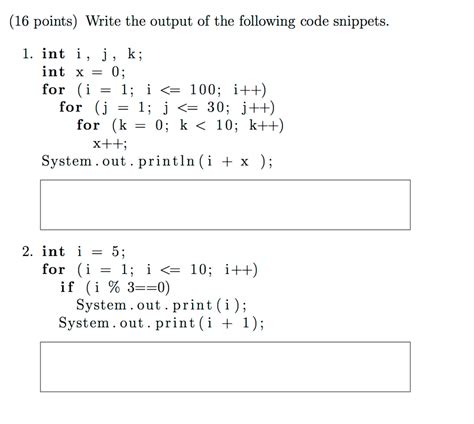 (16 points) Write the output of the following code snippets.

1. int i, j, k;
int x = 0;
for (i = 1; i <= 100; i++)
for (j = 1; j <= 30; j++)
for (k = 0; k < 10; k++)
x++;
System.out.println(i + x );

2. int i = 5;
for (i = 1; i <= 10; i++)
if (i % 3==0)
System.out.print(i);
System.out.print(i + 1);